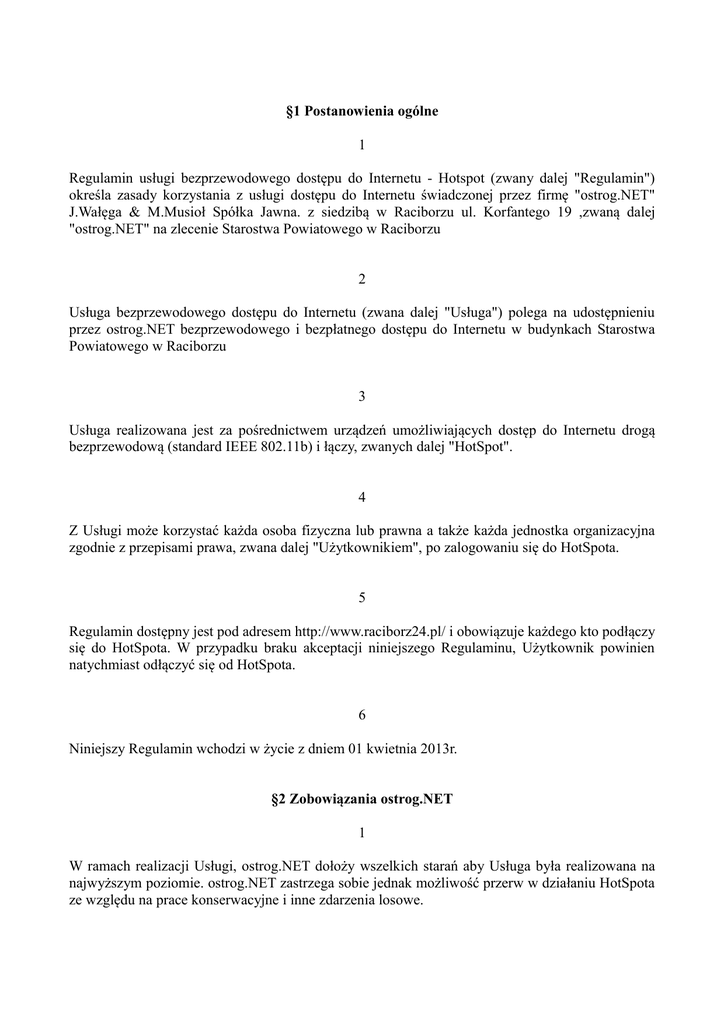 §1 Postanowienia ogólne

1

Regulamin usługi bezprzewodowego dostępu do Internetu - Hotspot (zwany dalej "Regulamin") określa zasady korzystania z usługi dostępu do Internetu świadczonej przez firmę "ostrog.NET" J.Wałęga & M.Musioł Spółka Jawna. z siedzibą w Raciborzu ul. Korfantego 19 ,zwaną dalej "ostrog.NET" na zlecenie Starostwa Powiatowego w Raciborzu

2

Usługa bezprzewodowego dostępu do Internetu (zwana dalej "Usługa") polega na udostępnieniu przez ostrog.NET bezprzewodowego i bezpłatnego dostępu do Internetu w budynkach Starostwa Powiatowego w Raciborzu

3

Usługa realizowana jest za pośrednictwem urządzeń umożliwiających dostęp do Internetu drogą bezprzewodową (standard IEEE 802.11b) i łączy, zwanych dalej "HotSpot".

4

Z Usługi może korzystać każda osoba fizyczna lub prawna a także każda jednostka organizacyjna zgodnie z przepisami prawa, zwana dalej "Użytkownikiem", po zalogowaniu się do HotSpota.

5

Regulamin dostępny jest pod adresem http://www.raciborz24.pl/ i obowiązuje każdego kto podłączy się do HotSpota. W przypadku braku akceptacji niniejszego Regulaminu, Użytkownik powinien natychmiast odłączyć się od HotSpota.

6

Niniejszy Regulamin wchodzi w życie z dniem 01 kwietnia 2013r.

§2 Zobowiązania ostrog.NET

1

W ramach realizacji Usługi, ostrog.NET dołoży wszelkich starań aby Usługa była realizowana na najwyższym poziomie. ostrog.NET zastrzega sobie jednak możliwość przerw w działaniu HotSpota ze względu na prace konserwacyjne i inne zdarzenia losowe.